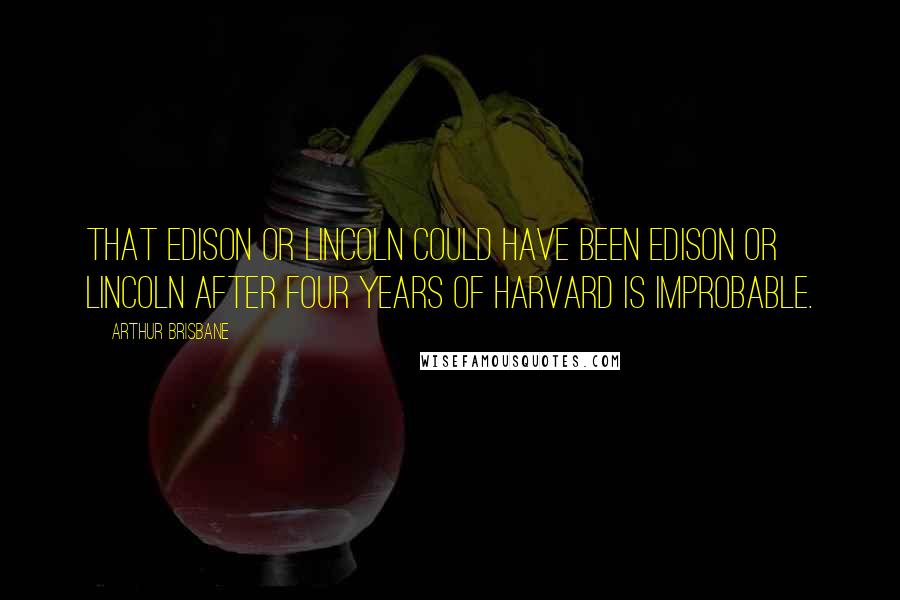 THAT EDISON OR LINCOLN COULD HAVE BEEN EDISON OR LINCOLN AFTER FOUR YEARS OF HARVARD IS IMPROBABLE.

ARTHUR BRISBANE

WISEFAMOUSQUOTES.COM